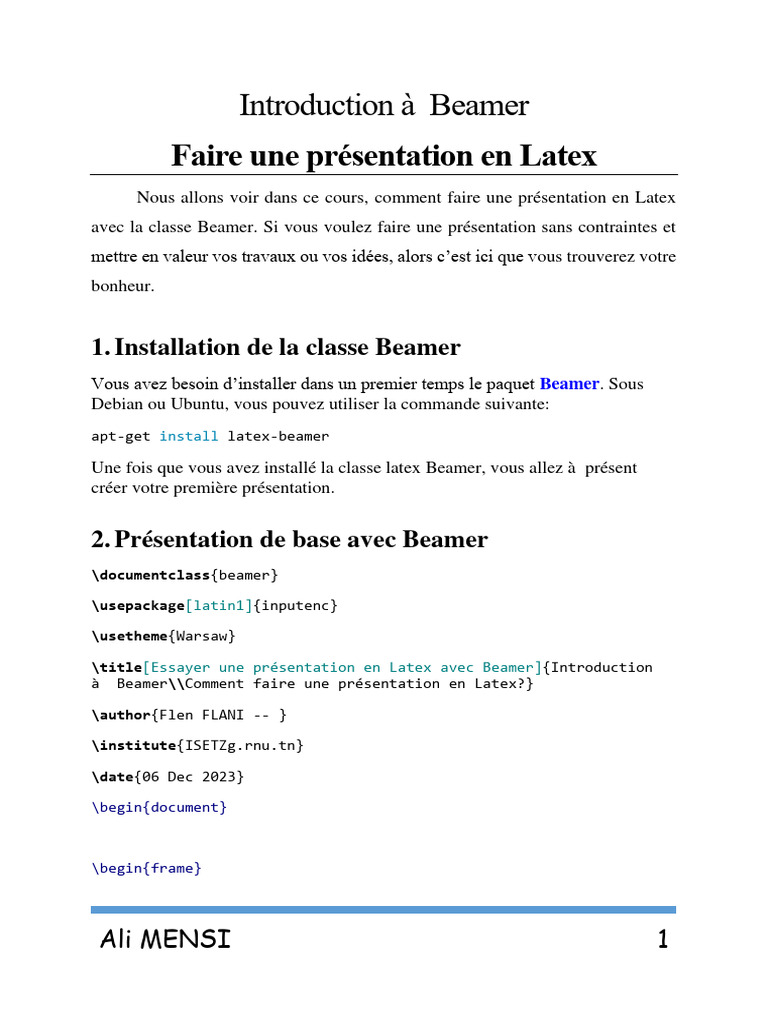 Introduction à Beamer

Faire une présentation en Latex

Nous allons voir dans ce cours, comment faire une présentation en Latex avec la classe Beamer. Si vous voulez faire une présentation sans contraintes et mettre en valeur vos travaux ou vos idées, alors c'est ici que vous trouverez votre bonheur.

1. Installation de la classe Beamer

Vous avez besoin d'installer dans un premier temps le paquet Beamer. Sous Debian ou Ubuntu, vous pouvez utiliser la commande suivante:

apt-get install latex-beamer

Une fois que vous avez installé la classe latex Beamer, vous allez à présent créer votre première présentation.

2. Présentation de base avec Beamer

\documentclass{beamer}

\usepackage[latin1]{inputenc}

\usetheme{Warsaw}

\title[Essayer une présentation en Latex avec Beamer]{Introduction à Beamer\\Comment faire une présentation en Latex?}

\author{Flen FLANI -- }

\institute{ISETZg.rnu.tn}

\date{06 Dec 2023}

\begin{document}

\begin{frame}

Ali MENSI

1